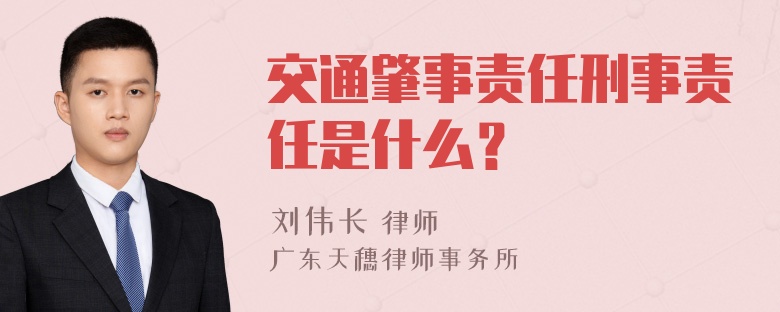 交通肇事责任刑事责任是什么？

刘伟长 律师
广东天穗律师事务所